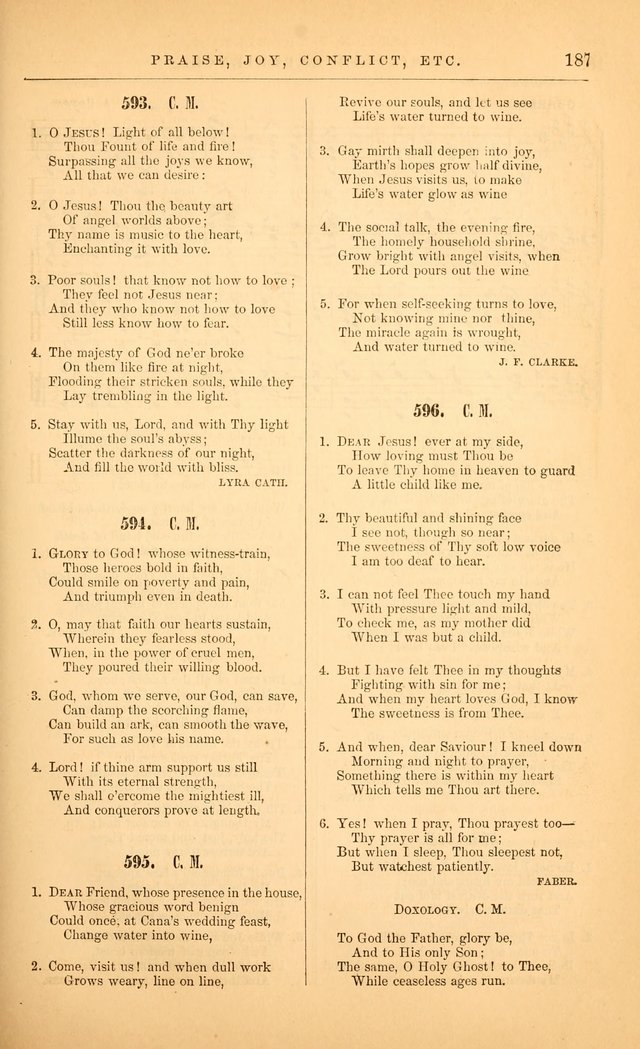 PRAISE, JOY, CONFLICT, ETC. 187

593. C. M.

1. O Jesus! Light of all below! Thou Fount of life and fire! Surpassing all the joys we know, All that we can desire:

2. O Jesus! Thou the beauty art Of angel worlds above; Thy name is music to the heart, Enchanting it with love.

3. Poor souls! that know not how to love; They feel not Jesus near; And they who know not how to love Still less know how to fear.

4. The majesty of God ne'er broke On them like fire at night, Flooding their stricken souls, while they Lay trembling in the light.

5. Stay with us, Lord, and with Thy light Illume the soul's abyss; Scatter the darkness of our night, And fill the world with bliss.

LYRA CATH.

594. C. M.

1. Glory to God! whose witness-train, Those heroes bold in faith, Could smile on poverty and pain, And triumph even in death.

2. O, may that faith our hearts sustain, Wherein they fearless stood, When, in the power of cruel men, They poured their willing blood.

3. God, whom we serve, our God, can save, Can damp the scorching flame, Can build an ark, can smooth the wave, For such as love his name.

4. Lord! if thine arm support us still With its eternal strength, We shall o'ercome the mightiest ill, And conquerors prove at length.

595. C. M.

1. Dear Friend, whose presence in the house, Whose gracious word benign Could once, at Cana's wedding feast, Change water into wine,

2. Come, visit us! and when dull work Grows weary, line on line, Revive our souls, and let us see Life's water turned to wine.

3. Gay mirth shall deepen into joy, Earth's hopes grow half divine, When Jesus visits us, to make Life's water glow as wine

4. The social talk, the evening fire, The homely household shrine, Grow bright with angel visits, when The Lord pours out the wine

5. For when self-seeking turns to love, Not knowing mine nor thine, The miracle again is wrought, And water turned to wine.

J. F. CLARKE.

596. C. M.

1. Dear Jesus! ever at my side, How loving must Thou be To leave Thy home in heaven to guard A little child like me.

2. Thy beautiful and shining face I see not, though so near; The sweetness of Thy soft low voice I am too deaf to hear.

3. I can not feel Thee touch my hand With pressure light and mild, To check me, as my mother did When I was but a child.

4. But I have felt Thee in my thoughts Fighting with sin for me; And when my heart loves God, I know The sweetness is from Thee.

5. And when, dear Saviour! I kneel down Morning and night to prayer, Something there is within my heart Which tells me Thou art there.

6. Yes! when I pray, Thou prayest too— Thy prayer is all for me; But when I sleep, Thou sleepest not, But watchest patiently.

FABER.

Doxology. C. M.

To God the Father, glory be, And to His only Son; The same, O Holy Ghost! to Thee, While ceaseless ages run.